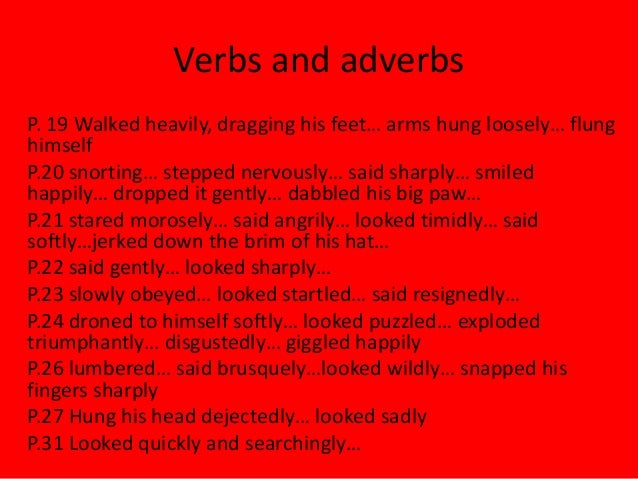 Verbs and adverbs

P. 19 Walked heavily, dragging his feet… arms hung loosely… flung himself

P.20 snorting… stepped nervously… said sharply… smiled happily… dropped it gently… dabbled his big paw…

P.21 stared morosely… said angrily… looked timidly… said softly…jerked down the brim of his hat…

P.22 said gently… looked sharply…

P.23 slowly obeyed… looked startled… said resignedly…

P.24 droned to himself softly… looked puzzled… exploded triumphantly… disgustedly… giggled happily

P.26 lumbered… said brusquely…looked wildly… snapped his fingers sharply

P.27 Hung his head dejectedly… looked sadly

P.31 Looked quickly and searchingly…